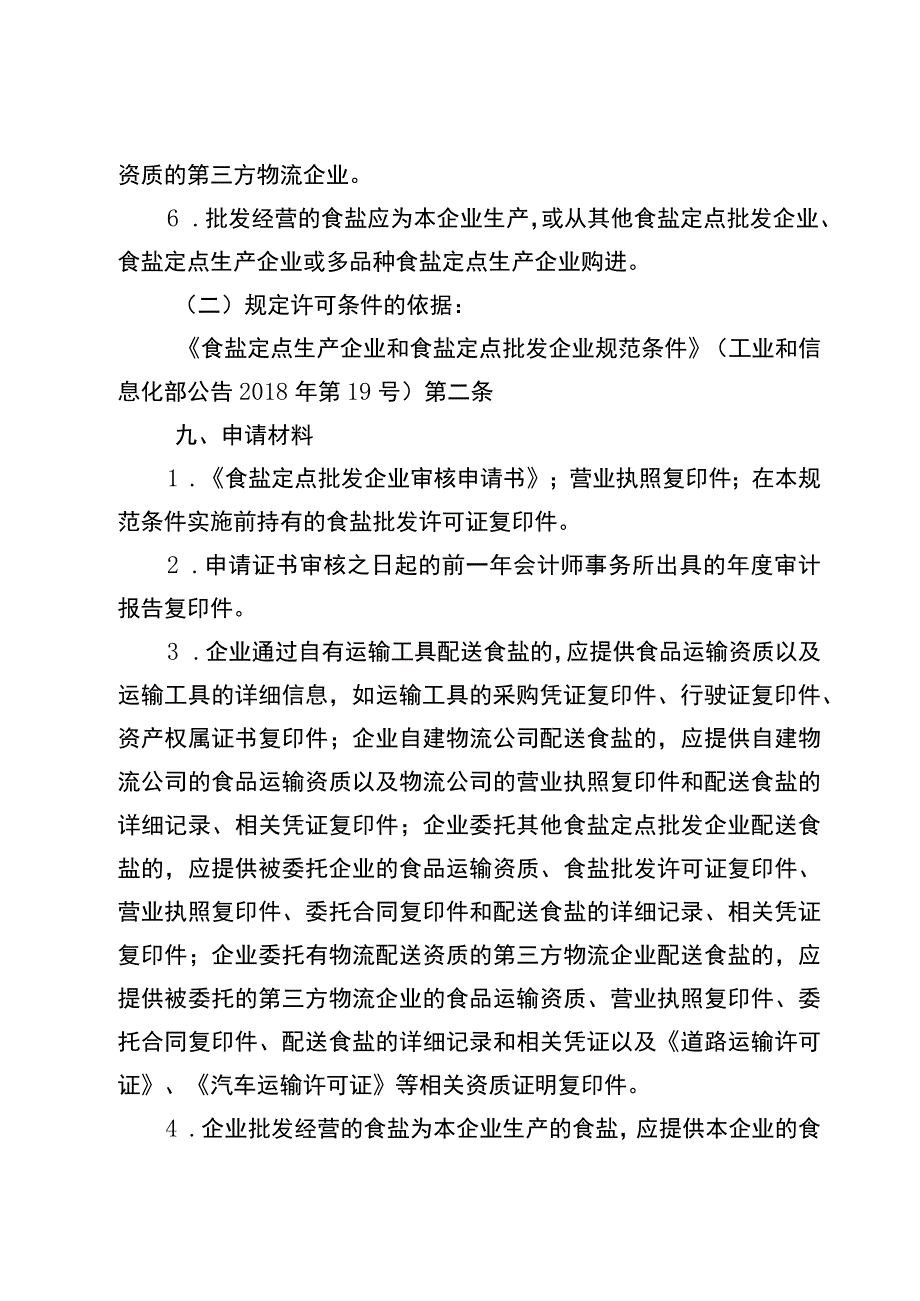 资质的第三方物流企业。

6．批发经营的食盐应为本企业生产，或从其他食盐定点批发企业、食盐定点生产企业或多品种食盐定点生产企业购进。

（二）规定许可条件的依据：

《食盐定点生产企业和食盐定点批发企业规范条件》（工业和信息化部公告2018年第19号）第二条

九、申请材料

1．《食盐定点批发企业审核申请书》；营业执照复印件；在本规范条件实施前持有的食盐批发许可证复印件。

2．申请证书审核之日起的前一年会计师事务所出具的年度审计报告复印件。

3．企业通过自有运输工具配送食盐的，应提供食品运输资质以及运输工具的详细信息，如运输工具的采购凭证复印件、行驶证复印件、资产权属证书复印件；企业自建物流公司配送食盐的，应提供自建物流公司的食品运输资质以及物流公司的营业执照复印件和配送食盐的详细记录、相关凭证复印件；企业委托其他食盐定点批发企业配送食盐的，应提供被委托企业的食品运输资质、食盐批发许可证复印件、营业执照复印件、委托合同复印件和配送食盐的详细记录、相关凭证复印件；企业委托有物流配送资质的第三方物流企业配送食盐的，应提供被委托的第三方物流企业的食品运输资质、营业执照复印件、委托合同复印件、配送食盐的详细记录和相关凭证以及《道路运输许可证》、《汽车运输许可证》等相关资质证明复印件。

4．企业批发经营的食盐为本企业生产的食盐，应提供本企业的食